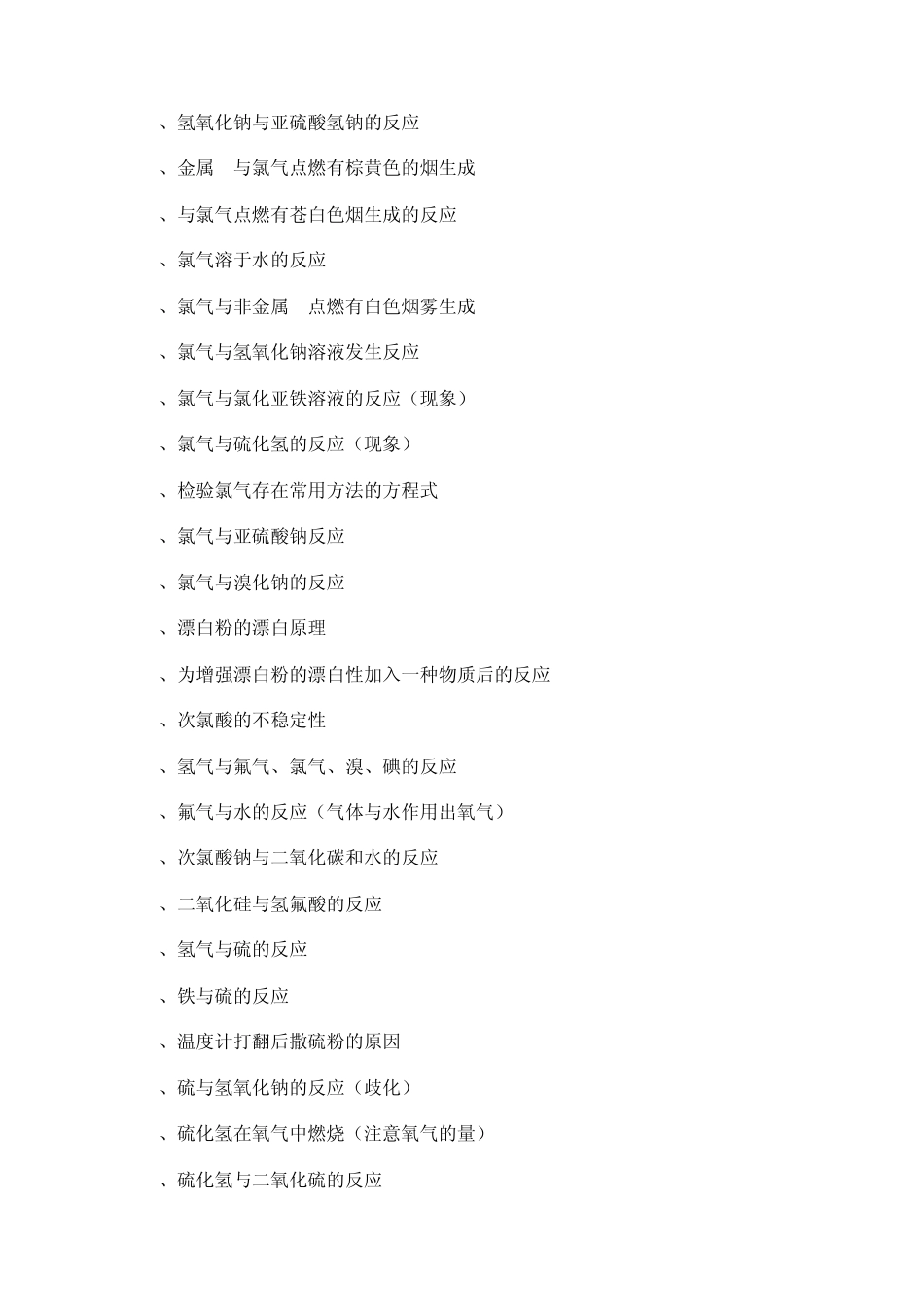 、氢氧化钠与亚硫酸氢钠的反应

、金属　与氯气点燃有棕黄色的烟生成

、与氯气点燃有苍白色烟生成的反应

、氯气溶于水的反应

、氯气与非金属　点燃有白色烟雾生成

、氯气与氢氧化钠溶液发生反应

、氯气与氯化亚铁溶液的反应（现象）

、氯气与硫化氢的反应（现象）

、检验氯气存在常用方法的方程式

、氯气与亚硫酸钠反应

、氯气与溴化钠的反应

、漂白粉的漂白原理

、为增强漂白粉的漂白性加入一种物质后的反应

、次氯酸的不稳定性

、氢气与氟气、氯气、溴、碘的反应

、氟气与水的反应（气体与水作用出氧气）

、次氯酸钠与二氧化碳和水的反应

、二氧化硅与氢氟酸的反应

、氢气与硫的反应

、铁与硫的反应

、温度计打翻后撒硫粉的原因

、硫与氢氧化钠的反应（歧化）

、硫化氢在氧气中燃烧（注意氧气的量）

、硫化氢与二氧化硫的反应